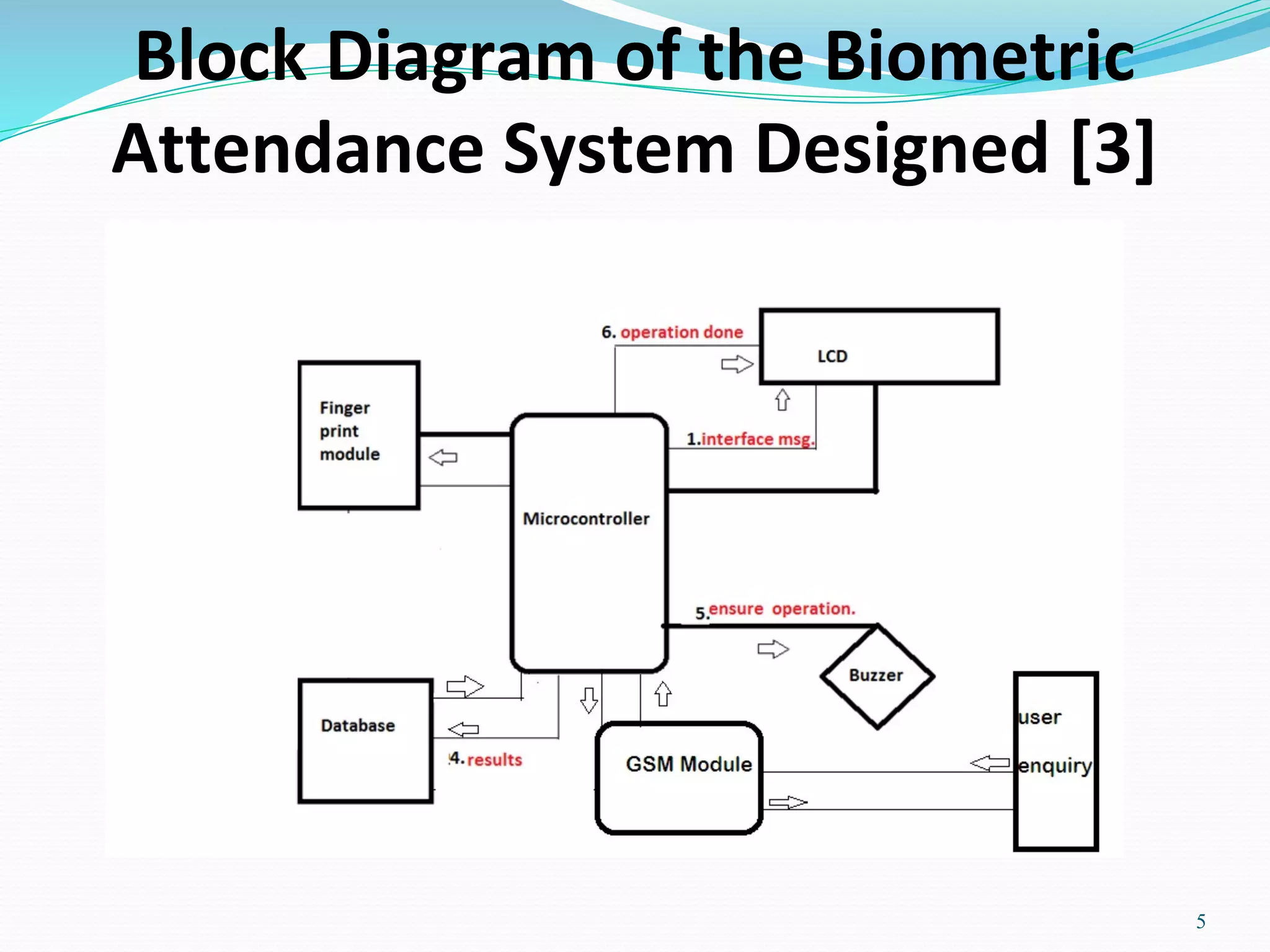 Block Diagram of the Biometric Attendance System Designed [3]

6. operation done

LCD

Finger print module

1.interface msg.

Microcontroller

5.ensure operation.

Buzzer

Database

4. results

GSM Module

user enquiry

5